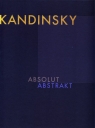 KANDINSKY

ABSOLUT
ABSTRAKT